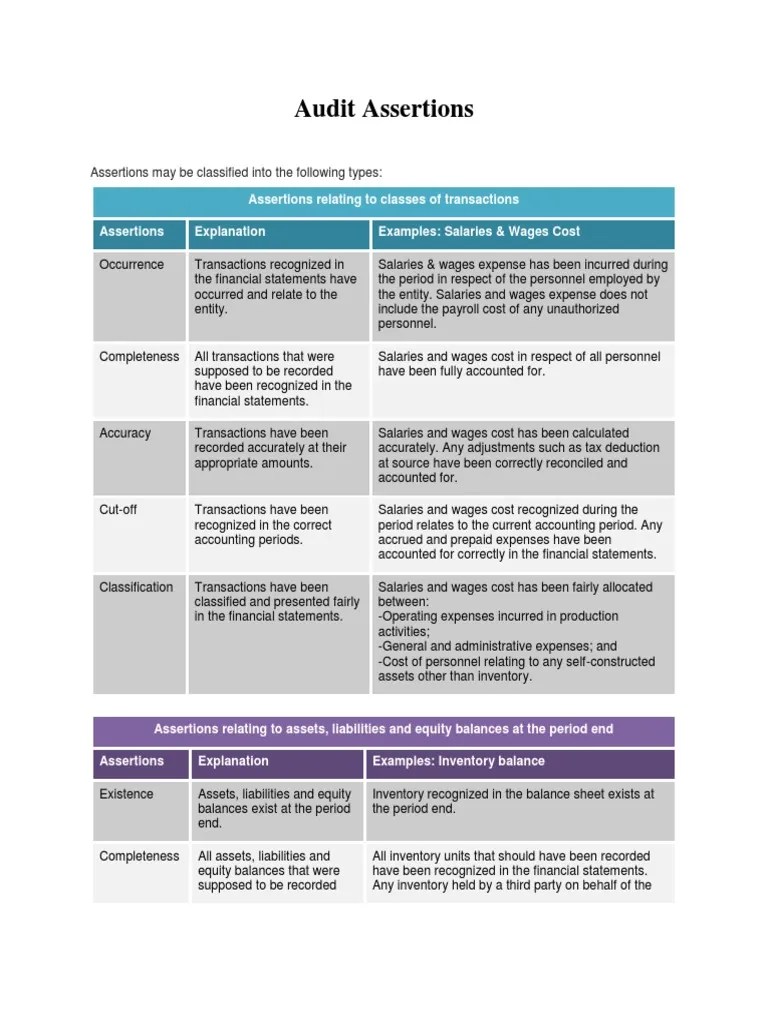 Audit Assertions

Assertions may be classified into the following types:

Assertions relating to classes of transactions

| Assertions | Explanation | Examples: Salaries & Wages Cost |
|---|---|---|
| Occurrence | Transactions recognized in the financial statements have occurred and relate to the entity. | Salaries & wages expense has been incurred during the period in respect of the personnel employed by the entity. Salaries and wages expense does not include the payroll cost of any unauthorized personnel. |
| Completeness | All transactions that were supposed to be recorded have been recognized in the financial statements. | Salaries and wages cost in respect of all personnel have been fully accounted for. |
| Accuracy | Transactions have been recorded accurately at their appropriate amounts. | Salaries and wages cost has been calculated accurately. Any adjustments such as tax deduction at source have been correctly reconciled and accounted for. |
| Cut-off | Transactions have been recognized in the correct accounting periods. | Salaries and wages cost recognized during the period relates to the current accounting period. Any accrued and prepaid expenses have been accounted for correctly in the financial statements. |
| Classification | Transactions have been classified and presented fairly in the financial statements. | Salaries and wages cost has been fairly allocated between: -Operating expenses incurred in production activities; -General and administrative expenses; and -Cost of personnel relating to any self-constructed assets other than inventory. |

Assertions relating to assets, liabilities and equity balances at the period end

| Assertions | Explanation | Examples: Inventory balance |
|---|---|---|
| Existence | Assets, liabilities and equity balances exist at the period end. | Inventory recognized in the balance sheet exists at the period end. |
| Completeness | All assets, liabilities and equity balances that were supposed to be recorded | All inventory units that should have been recorded have been recognized in the financial statements. Any inventory held by a third party on behalf of the |